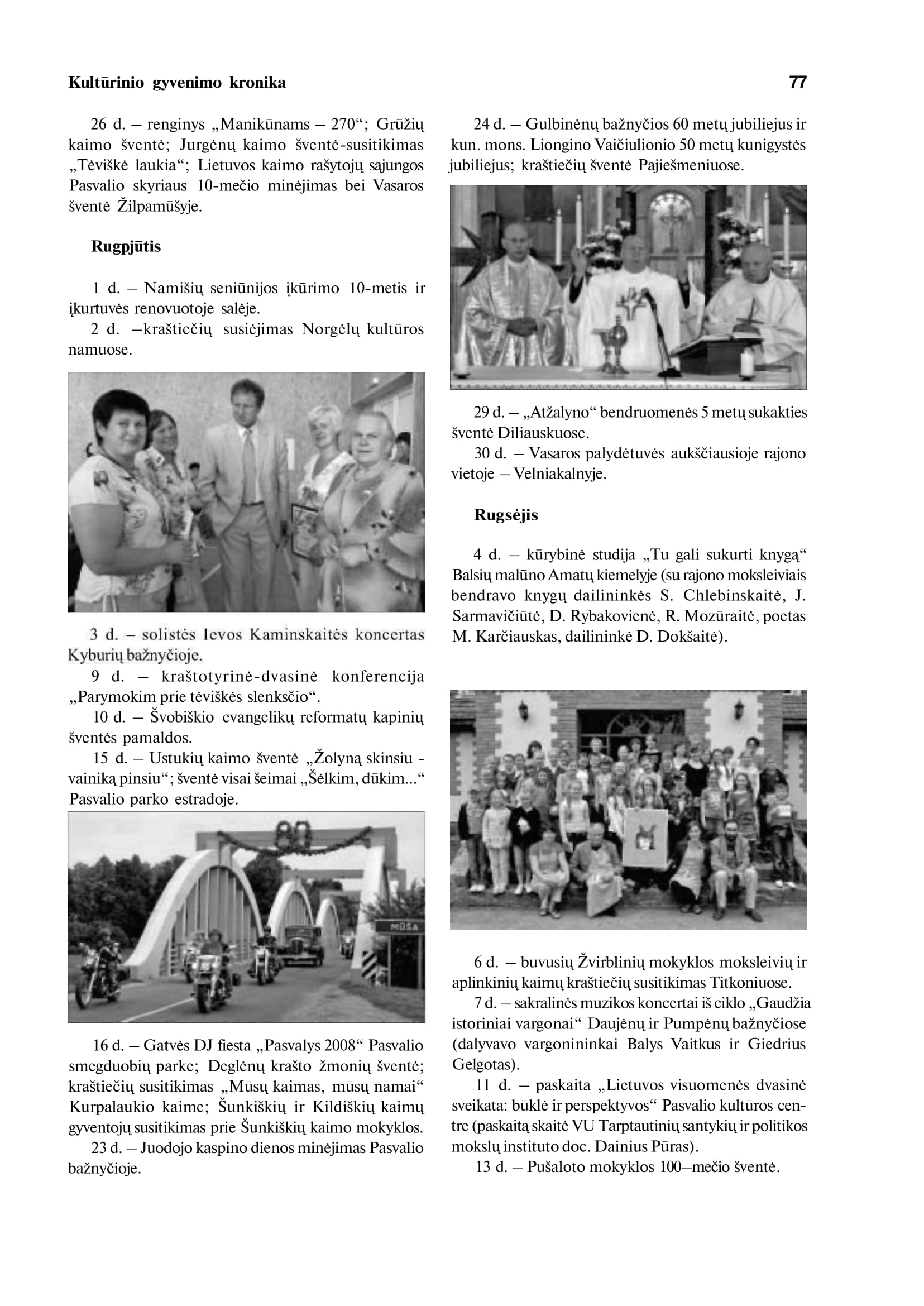 Kultūrinio gyvenimo kronika 77

26 d. – renginys „Manikūnams – 270“; Grūžių kaimo šventė; Jurgėnų kaimo šventė-susitikimas „Tėviškė laukia“; Lietuvos kaimo rašytojų sąjungos Pasvalio skyriaus 10-mečio minėjimas bei Vasaros šventė Žilpamūšyje.

Rugpjūtis

1 d. – Namišių seniūnijos įkūrimo 10-metis ir įkurtuvės renovuotoje salėje.
2 d. –kraštiečių susiėjimas Norgėlų kultūros namuose.

3 d. – solistės Ievos Kaminskaitės koncertas Kyburių bažnyčioje.
9 d. – kraštotyrinė-dvasinė konferencija „Parymokim prie tėviškės slenksčio“.
10 d. – Švobiškio evangelikų reformatų kapinių šventės pamaldos.
15 d. – Ustukių kaimo šventė „Žolyną skinsiu - vainiką pinsiu“; šventė visai šeimai „Šėlkim, dūkim...“ Pasvalio parko estradoje.

MŪŠA

16 d. – Gatvės DJ fiesta „Pasvalys 2008“ Pasvalio smegduobių parke; Deglėnų krašto žmonių šventė; kraštiečių susitikimas „Mūsų kaimas, mūsų namai“ Kurpalaukio kaime; Šunkiškių ir Kildiškių kaimų gyventojų susitikimas prie Šunkiškių kaimo mokyklos.
23 d. – Juodojo kaspino dienos minėjimas Pasvalio bažnyčioje.

24 d. – Gulbinėnų bažnyčios 60 metų jubiliejus ir kun. mons. Liongino Vaičiulionio 50 metų kunigystės jubiliejus; kraštiečių šventė Pajiešmeniuose.

29 d. – „Atžalyno“ bendruomenės 5 metų sukakties šventė Diliauskuose.
30 d. – Vasaros palydėtuvės aukščiausioje rajono vietoje – Velniakalnyje.

Rugsėjis

4 d. – kūrybinė studija „Tu gali sukurti knygą“ Balsių malūno Amatų kiemelyje (su rajono moksleiviais bendravo knygų dailininkės S. Chlebinskaitė, J. Sarmavičiūtė, D. Rybakovienė, R. Mozūraitė, poetas M. Karčiauskas, dailininkė D. Dokšaitė).

6 d. – buvusių Žvirblinių mokyklos moksleivių ir aplinkinių kaimų kraštiečių susitikimas Titkoniuose.
7 d. – sakralinės muzikos koncertai iš ciklo „Gaudžia istoriniai vargonai“ Daujėnų ir Pumpėnų bažnyčiose (dalyvavo vargonininkai Balys Vaitkus ir Giedrius Gelgotas).
11 d. – paskaita „Lietuvos visuomenės dvasinė sveikata: būklė ir perspektyvos“ Pasvalio kultūros centre (paskaitą skaitė VU Tarptautinių santykių ir politikos mokslų instituto doc. Dainius Pūras).
13 d. – Pušaloto mokyklos 100–mečio šventė.